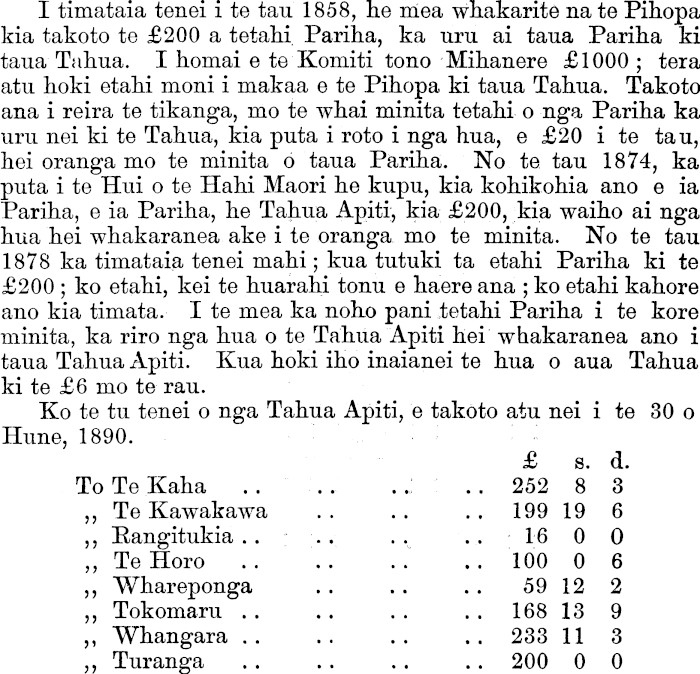 I timataia tenei i te tau 1858, he mea whakarite na te Pihopa kia takoto te £200 a tetahi Pariha, ka uru ai taua Pariha ki taua Tahua. I homai e te Komiti tono Mihanere £1000; tera atu hoki etahi moni i makaa e te Pihopa ki taua Tahua. Takoto ana i reira te tikanga, mo te whai minita tetahi o nga Pariha ka uru nei ki te Tahua, kia puta i roto i nga hua, e £20 i te tau, hei oranga mo te minita o taua Pariha. No te tau 1874, ka puta i te Hui o te Hahi Maori he kupu, kia kohikohia ano e ia Pariha, e ia Pariha, he Tahua Apiti, kia £200, kia waiho ai nga hua hei whakaranea ake i te oranga mo te minita. No te tau 1878 ka timataia tenei mahi; kua tutuki ta etahi Pariha ki te £200; ko etahi, kei te huarahi tonu e haere ana; ko etahi kahore ano kia timata. I te mea ka noho pani tetahi Pariha i te kore minita, ka riro nga hua o te Tahua Apiti hei whakaranea ano i taua Tahua Apiti. Kua hoki iho inaianei te hua o aua Tahua ki te £6 mo te rau.

Ko te tu tenei o nga Tahua Apiti, e takoto atu nei i te 30 o Hune, 1890.

| | £ | s. | d. |
|---|---|---|---|
| To Te Kaha .. .. .. .. | 252 | 8 | 3 |
| ,, Te Kawakawa .. .. .. | 199 | 19 | 6 |
| ,, Rangitukia .. .. .. .. | 16 | 0 | 0 |
| ,, Te Horo .. .. .. .. | 100 | 0 | 6 |
| ,, Whareponga .. .. .. | 59 | 12 | 2 |
| ,, Tokomaru .. .. .. .. | 168 | 13 | 9 |
| ,, Whangara .. .. .. .. | 233 | 11 | 3 |
| ,, Turanga .. .. .. .. | 200 | 0 | 0 |